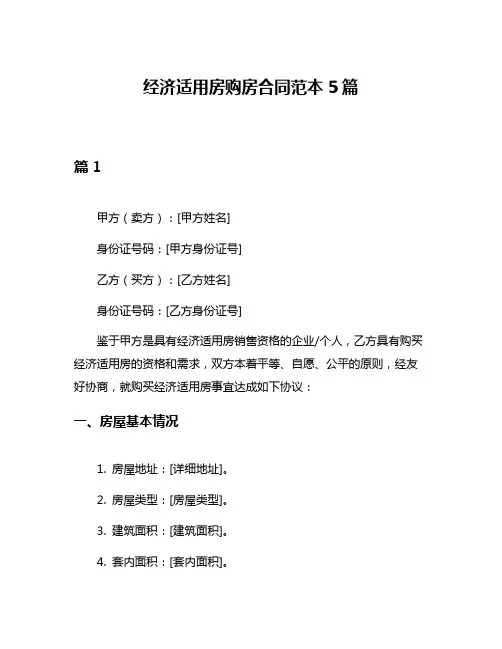 经济适用房购房合同范本 5 篇

篇 1

甲方（卖方）：[甲方姓名]

身份证号码：[甲方身份证号]

乙方（买方）：[乙方姓名]

身份证号码：[乙方身份证号]

鉴于甲方是具有经济适用房销售资格的企业/个人，乙方具有购买经济适用房的资格和需求，双方本着平等、自愿、公平的原则，经友好协商，就购买经济适用房事宜达成如下协议：

一、房屋基本情况

1. 房屋地址：[详细地址]。

2. 房屋类型：[房屋类型]。

3. 建筑面积：[建筑面积]。

4. 套内面积：[套内面积]。